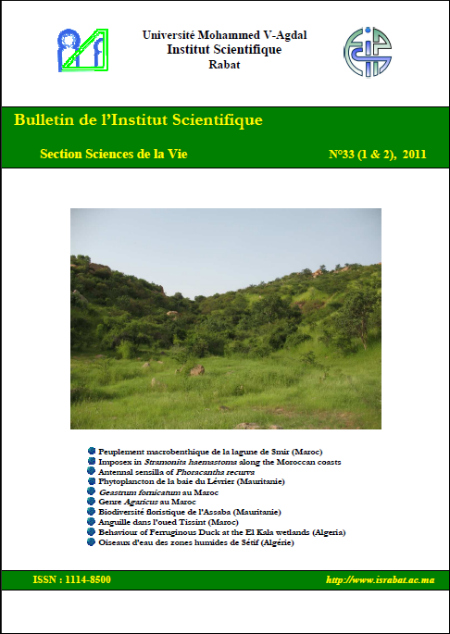 Université Mohammed V-Agdal
Institut Scientifique
Rabat

Bulletin de l'Institut Scientifique

Section Sciences de la Vie

N°33 (1 & 2), 2011

Peuplement macrobenthique de la lagune de Smir (Maroc)
Imposex in Stramonita haemastoma along the Moroccan coasts
Antennal sensilla of Phoracantha recurva
Phytoplancton de la baie du Lévrier (Mauritanie)
Geastrum fornicatum au Maroc
Genre Agaricus au Maroc
Biodiversité floristique de l'Assaba (Mauritanie)
Anguille dans l'oued Tissint (Maroc)
Behaviour of Ferruginous Duck at the El Kala wetlands (Algeria)
Oiseaux d'eau des zones humides de Sétif (Algérie)

ISSN : 1114-8500

http://www.israbat.ac.ma